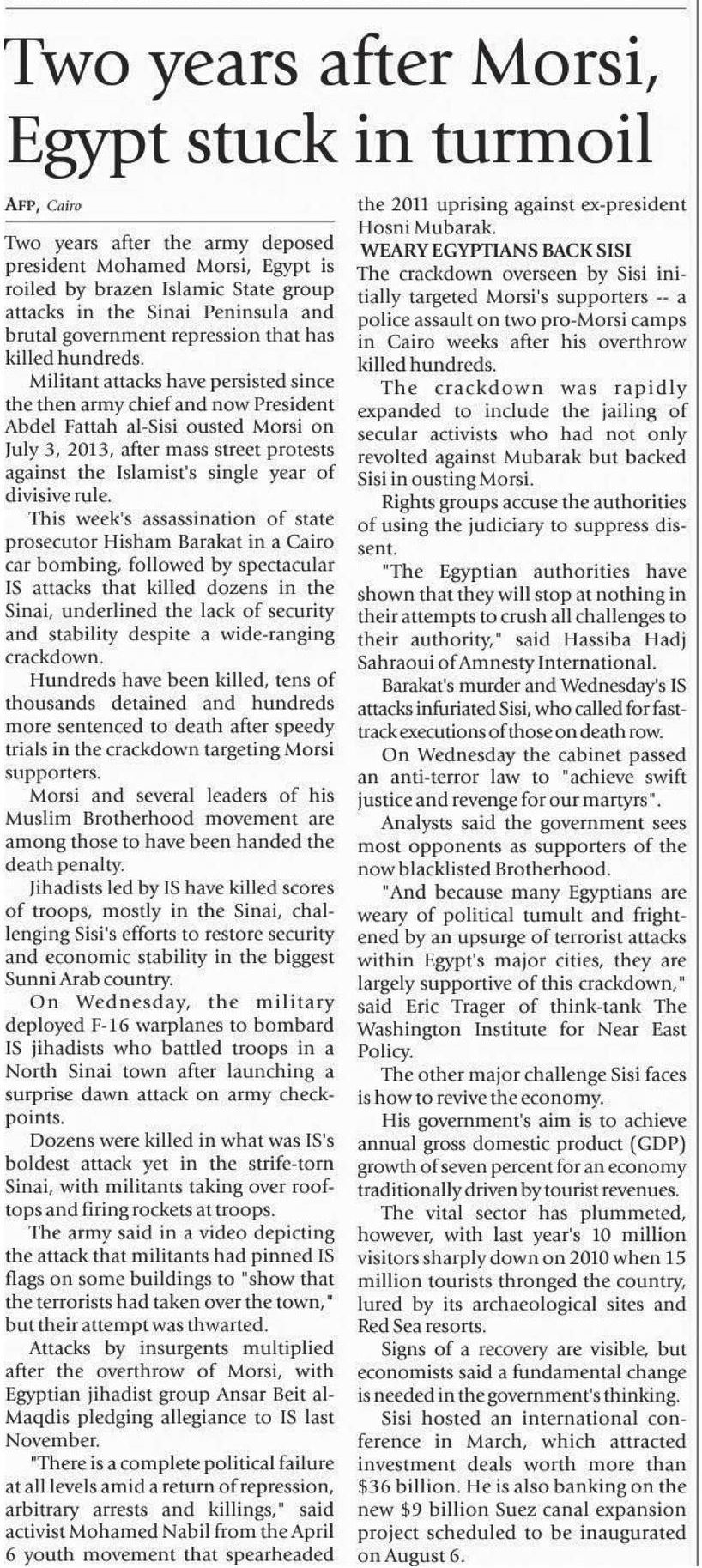 Two years after Morsi, Egypt stuck in turmoil

AFP, Cairo

Two years after the army deposed president Mohamed Morsi, Egypt is roiled by brazen Islamic State group attacks in the Sinai Peninsula and brutal government repression that has killed hundreds.

Militant attacks have persisted since the then army chief and now President Abdel Fattah al-Sisi ousted Morsi on July 3, 2013, after mass street protests against the Islamist's single year of divisive rule.

This week's assassination of state prosecutor Hisham Barakat in a Cairo car bombing, followed by spectacular IS attacks that killed dozens in the Sinai, underlined the lack of security and stability despite a wide-ranging crackdown.

Hundreds have been killed, tens of thousands detained and hundreds more sentenced to death after speedy trials in the crackdown targeting Morsi supporters.

Morsi and several leaders of his Muslim Brotherhood movement are among those to have been handed the death penalty.

Jihadists led by IS have killed scores of troops, mostly in the Sinai, challenging Sisi's efforts to restore security and economic stability in the biggest Sunni Arab country.

On Wednesday, the military deployed F-16 warplanes to bombard IS jihadists who battled troops in a North Sinai town after launching a surprise dawn attack on army checkpoints.

Dozens were killed in what was IS's boldest attack yet in the strife-torn Sinai, with militants taking over rooftops and firing rockets at troops.

The army said in a video depicting the attack that militants had pinned IS flags on some buildings to "show that the terrorists had taken over the town," but their attempt was thwarted.

Attacks by insurgents multiplied after the overthrow of Morsi, with Egyptian jihadist group Ansar Beit al-Maqdis pledging allegiance to IS last November.

"There is a complete political failure at all levels amid a return of repression, arbitrary arrests and killings," said activist Mohamed Nabil from the April 6 youth movement that spearheaded the 2011 uprising against ex-president Hosni Mubarak.

WEARY EGYPTIANS BACK SISI

The crackdown overseen by Sisi initially targeted Morsi's supporters -- a police assault on two pro-Morsi camps in Cairo weeks after his overthrow killed hundreds.

The crackdown was rapidly expanded to include the jailing of secular activists who had not only revolted against Mubarak but backed Sisi in ousting Morsi.

Rights groups accuse the authorities of using the judiciary to suppress dissent.

"The Egyptian authorities have shown that they will stop at nothing in their attempts to crush all challenges to their authority," said Hassiba Hadj Sahraoui of Amnesty International.

Barakat's murder and Wednesday's IS attacks infuriated Sisi, who called for fast-track executions of those on death row.

On Wednesday the cabinet passed an anti-terror law to "achieve swift justice and revenge for our martyrs".

Analysts said the government sees most opponents as supporters of the now blacklisted Brotherhood.

"And because many Egyptians are weary of political tumult and frightened by an upsurge of terrorist attacks within Egypt's major cities, they are largely supportive of this crackdown," said Eric Trager of think-tank The Washington Institute for Near East Policy.

The other major challenge Sisi faces is how to revive the economy.

His government's aim is to achieve annual gross domestic product (GDP) growth of seven percent for an economy traditionally driven by tourist revenues.

The vital sector has plummeted, however, with last year's 10 million visitors sharply down on 2010 when 15 million tourists thronged the country, lured by its archaeological sites and Red Sea resorts.

Signs of a recovery are visible, but economists said a fundamental change is needed in the government's thinking.

Sisi hosted an international conference in March, which attracted investment deals worth more than $36 billion. He is also banking on the new $9 billion Suez canal expansion project scheduled to be inaugurated on August 6.